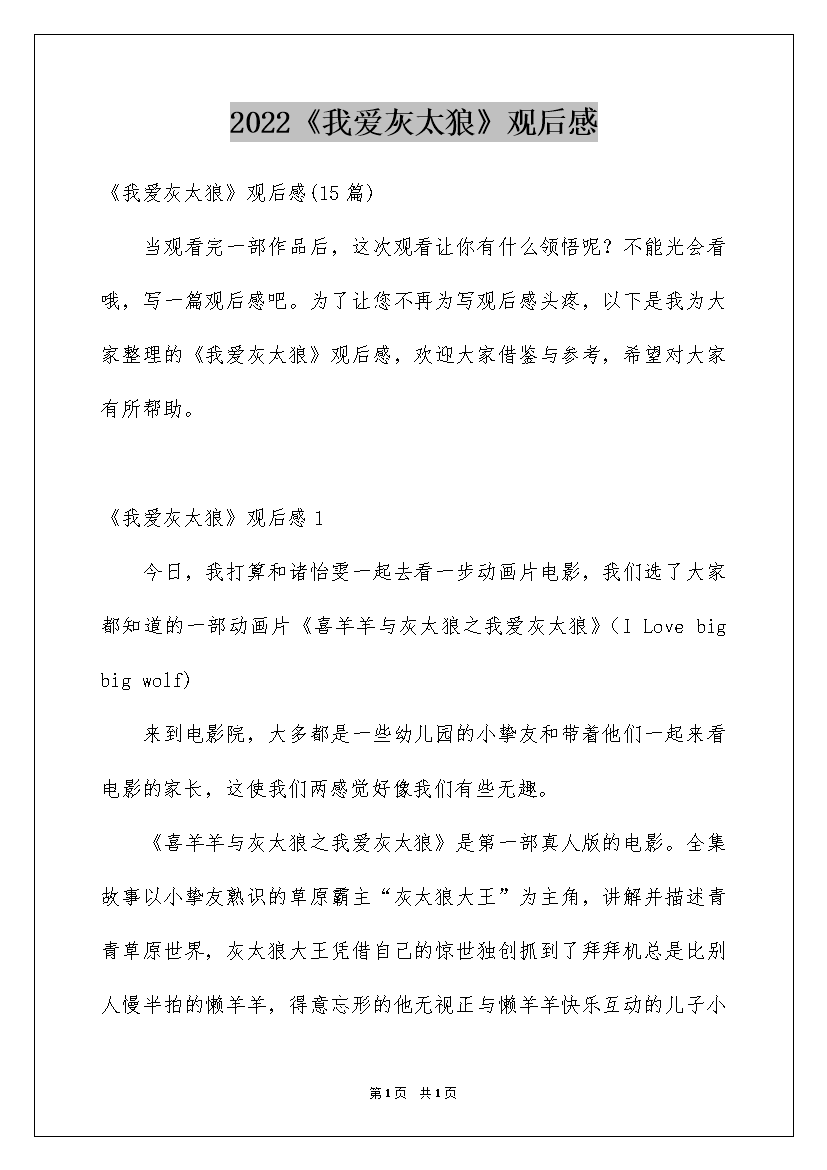 2022《我爱灰太狼》观后感

《我爱灰太狼》观后感(15篇)

当观看完一部作品后，这次观看让你有什么领悟呢？不能光会看哦，写一篇观后感吧。为了让您不再为写观后感头疼，以下是我为大家整理的《我爱灰太狼》观后感，欢迎大家借鉴与参考，希望对大家有所帮助。

《我爱灰太狼》观后感1

今日，我打算和诸怡雯一起去看一步动画片电影，我们选了大家都知道的一部动画片《喜羊羊与灰太狼之我爱灰太狼》(I Love big big wolf)

来到电影院，大多都是一些幼儿园的小挚友和带着他们一起来看电影的家长，这使我们两感觉好像我们有些无趣。

《喜羊羊与灰太狼之我爱灰太狼》是第一部真人版的电影。全集故事以小挚友熟识的草原霸主“灰太狼大王”为主角，讲解并描述青青草原世界，灰太狼大王凭借自己的惊世独创抓到了拜拜机总是比别人慢半拍的懒羊羊，得意忘形的他无视正与懒羊羊快乐互动的儿子小

第1页 共1页